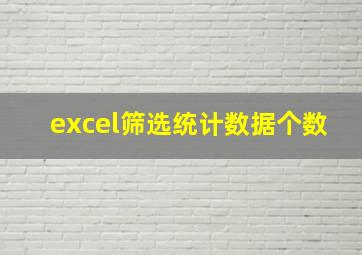 excel筛选统计数据个数